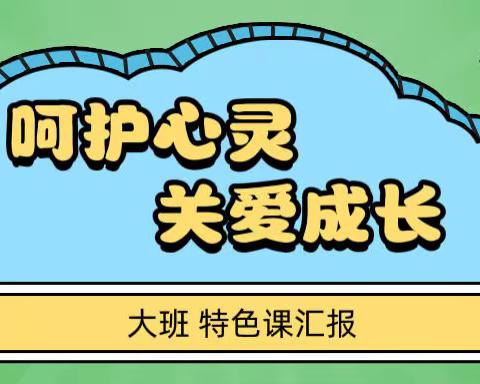 呵护心灵
关爱成长

大班 特色课汇报